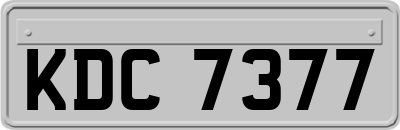 KDC 7377